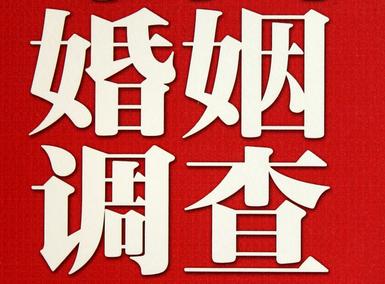 婚姻
调查